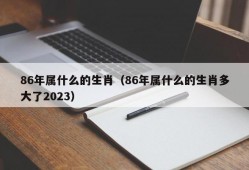 86年属什么的生肖（86年属什么的生肖多大了2023）